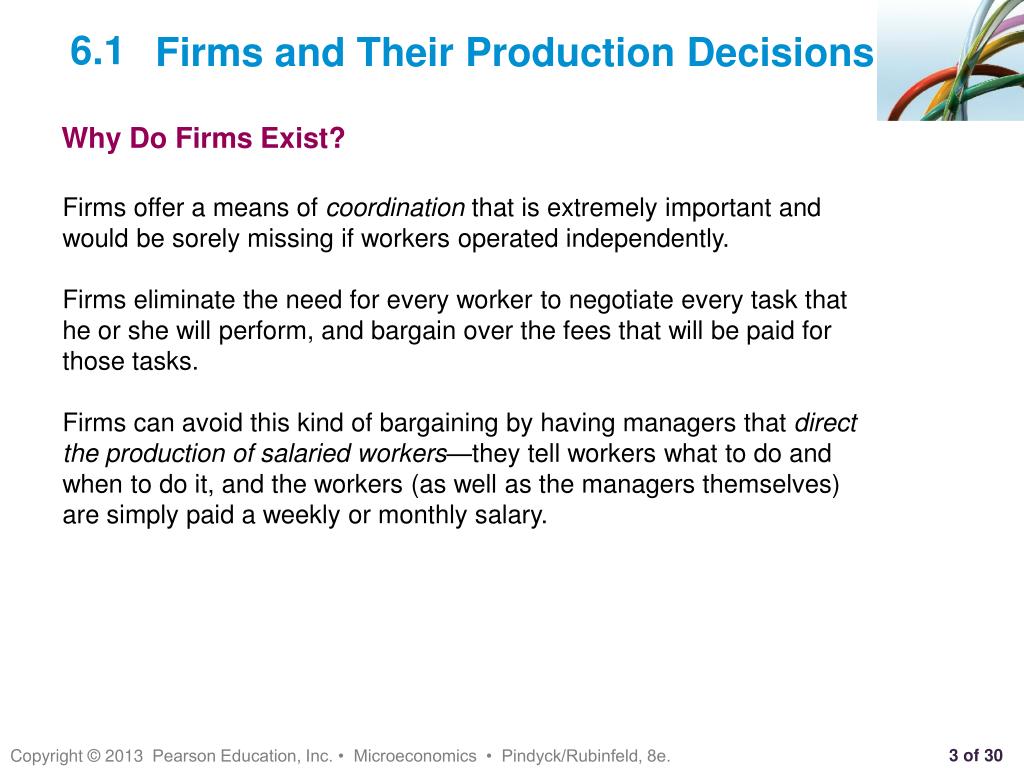 6.1 Firms and Their Production Decisions

Why Do Firms Exist?

Firms offer a means of coordination that is extremely important and would be sorely missing if workers operated independently.

Firms eliminate the need for every worker to negotiate every task that he or she will perform, and bargain over the fees that will be paid for those tasks.

Firms can avoid this kind of bargaining by having managers that direct the production of salaried workers—they tell workers what to do and when to do it, and the workers (as well as the managers themselves) are simply paid a weekly or monthly salary.

Copyright © 2013 Pearson Education, Inc. • Microeconomics • Pindyck/Rubinfeld, 8e.

3 of 30